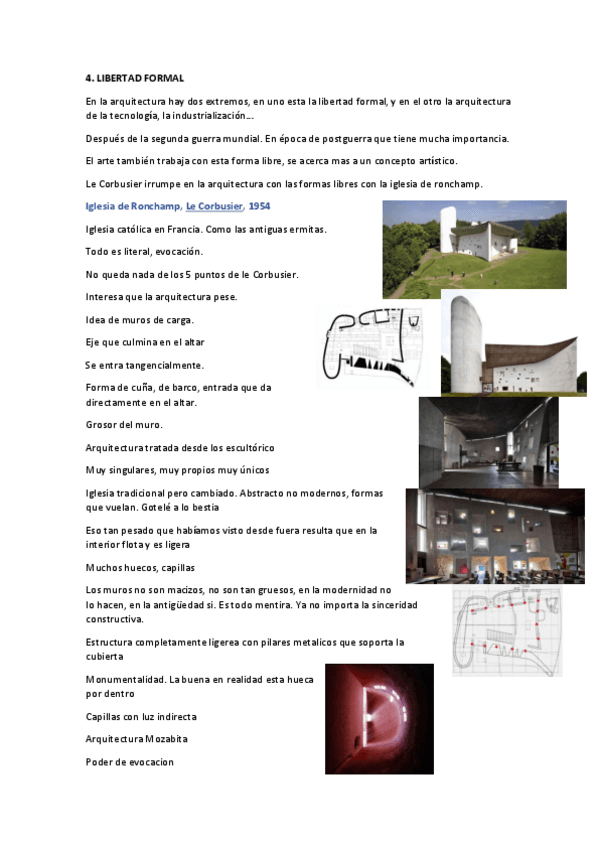 4. LIBERTAD FORMAL

En la arquitectura hay dos extremos, en uno esta la libertad formal, y en el otro la arquitectura de la tecnología, la industrialización….

Después de la segunda guerra mundial. En época de postguerra que tiene mucha importancia.

El arte también trabaja con esta forma libre, se acerca mas a un concepto artístico.

Le Corbusier irrumpe en la arquitectura con las formas libres con la iglesia de ronchamp.

Iglesia de Ronchamp, Le Corbusier, 1954

Iglesia católica en Francia. Como las antiguas ermitas.

Todo es literal, evocación.

No queda nada de los 5 puntos de le Corbusier.

Interesa que la arquitectura pese.

Idea de muros de carga.

Eje que culmina en el altar

Se entra tangencialmente.

Forma de cuña, de barco, entrada que da directamente en el altar.

Grosor del muro.

Arquitectura tratada desde los escultórico

Muy singulares, muy propios muy únicos

Iglesia tradicional pero cambiado. Abstracto no modernos, formas que vuelan. Gotelé a lo bestia

Eso tan pesado que habíamos visto desde fuera resulta que en la interior flota y es ligera

Muchos huecos, capillas

Los muros no son macizos, no son tan gruesos, en la modernidad no lo hacen, en la antigüedad si. Es todo mentira. Ya no importa la sinceridad constructiva.

Estructura completamente ligerea con pilares metalicos que soporta la cubierta

Monumentalidad. La buena en realidad esta hueca por dentro

Capillas con luz indirecta

Arquitectura Mozabita

Poder de evocacion